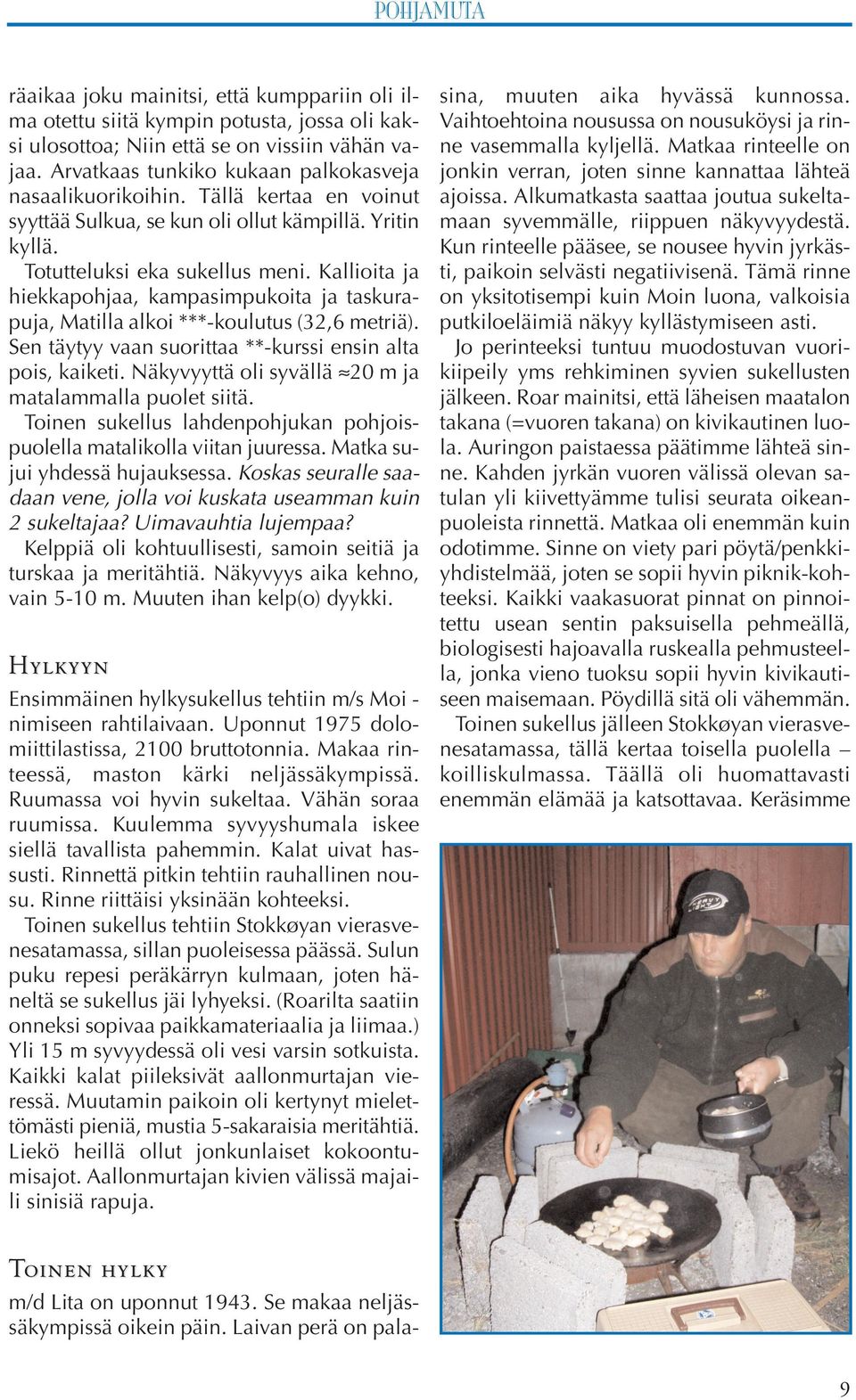 POHJAMUTA

räaikaa joku mainitsi, että kumppariin oli ilma otettu siitä kympin potusta, jossa oli kaksi ulosottoa; Niin että se on vissiin vähän vajaa. Arvatkaas tunkiko kukaan palkokasveja nasaalikuorikoihin. Tällä kertaa en voinut syyttää Sulkua, se kun oli ollut kämpillä. Yritin kyllä.

Totutteluksi eka sukellus meni. Kallioita ja hiekkapohjaa, kampasimpukoita ja taskurapuja, Matilla alkoi ***-koulutus (32,6 metriä). Sen täytyy vaan suorittaa **-kurssi ensin alta pois, kaiketi. Näkyvyyttä oli syvällä ≈20 m ja matalammalla puolet siitä.

Toinen sukellus lahdenpohjukan pohjoispuolella matalikolla viitan juuressa. Matka sujui yhdessä hujauksessa. Koskas seuralle saadaan vene, jolla voi kuskata useamman kuin 2 sukeltajaa? Uimavauhtia lujempaa?

Kelppiä oli kohtuullisesti, samoin seitiä ja turskaa ja meritähtiä. Näkyvyys aika kehno, vain 5-10 m. Muuten ihan kelp(o) dyykki.

Hylkyyn

Ensimmäinen hylkysukellus tehtiin m/s Moi -nimiseen rahtilaivaan. Uponnut 1975 dolomiittilastissa, 2100 bruttotonnia. Makaa rinteessä, maston kärki neljässäkympissä. Ruumassa voi hyvin sukeltaa. Vähän soraa ruumissa. Kuulemma syvyyshumala iskee siellä tavallista pahemmin. Kalat uivat hassusti. Rinnettä pitkin tehtiin rauhallinen nousu. Rinne riittäisi yksinään kohteeksi.

Toinen sukellus tehtiin Stokkøyan vierasvenesatamassa, sillan puoleisessa päässä. Sulun puku repesi peräkärryn kulmaan, joten häneltä se sukellus jäi lyhyeksi. (Roarilta saatiin onneksi sopivaa paikkamateriaalia ja liimaa.) Yli 15 m syvyydessä oli vesi varsin sotkuista. Kaikki kalat piileksivät aallonmurtajan vieressä. Muutamin paikoin oli kertynyt mielettömästi pieniä, mustia 5-sakaraisia meritähtiä. Liekö heillä ollut jonkunlaiset kokoontumisajot. Aallonmurtajan kivien välissä majaili sinisiä rapuja.

Toinen hylky

m/d Lita on uponnut 1943. Se makaa neljässäkympissä oikein päin. Laivan perä on palasina, muuten aika hyvässä kunnossa. Vaihtoehtoina nousussa on nousuköysi ja rinne vasemmalla kyljellä. Matkaa rinteelle on jonkin verran, joten sinne kannattaa lähteä ajoissa. Alkumatkasta saattaa joutua sukeltamaan syvemmälle, riippuen näkyvyydestä. Kun rinteelle pääsee, se nousee hyvin jyrkästi, paikoin selvästi negatiivisena. Tämä rinne on yksitotisempi kuin Moin luona, valkoisia putkiloeläimiä näkyy kyllästymiseen asti.

Jo perinteeksi tuntuu muodostuvan vuorikiipeily yms rehkiminen syvien sukellusten jälkeen. Roar mainitsi, että läheisen maatalon takana (=vuoren takana) on kivikautinen luola. Auringon paistaessa päätimme lähteä sinne. Kahden jyrkän vuoren välissä olevan satulan yli kiivettyämme tulisi seurata oikeanpuoleista rinnettä. Matkaa oli enemmän kuin odotimme. Sinne on viety pari pöytä/penkkiyhdistelmää, joten se sopii hyvin piknik-kohteeksi. Kaikki vaakasuorat pinnat on pinnoitettu usean sentin paksuisella pehmeällä, biologisesti hajoavalla ruskealla pehmusteella, jonka vieno tuoksu sopii hyvin kivikautiseen maisemaan. Pöydillä sitä oli vähemmän.

Toinen sukellus jälleen Stokkøyan vierasvenesatamassa, tällä kertaa toisella puolella – koilliskulmassa. Täällä oli huomattavasti enemmän elämää ja katsottavaa. Keräsimme

9